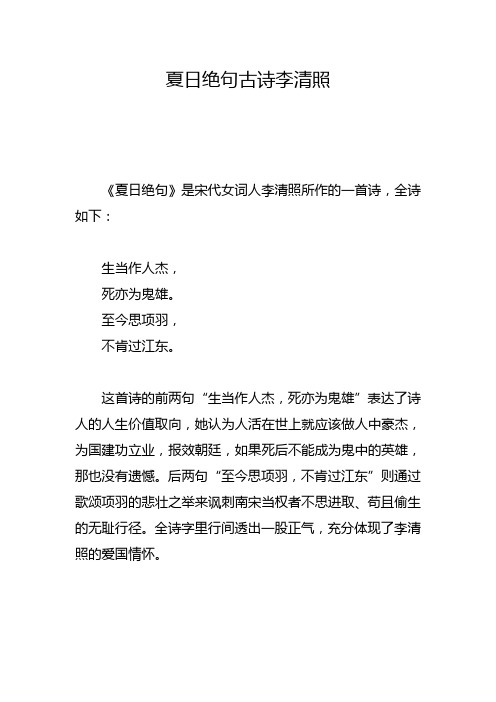 夏日绝句古诗李清照

《夏日绝句》是宋代女词人李清照所作的一首诗，全诗如下：

生当作人杰，
死亦为鬼雄。
至今思项羽，
不肯过江东。

这首诗的前两句“生当作人杰，死亦为鬼雄”表达了诗人的人生价值取向，她认为人活在世上就应该做人中豪杰，为国建功立业，报效朝廷，如果死后不能成为鬼中的英雄，那也没有遗憾。后两句“至今思项羽，不肯过江东”则通过歌颂项羽的悲壮之举来讽刺南宋当权者不思进取、苟且偷生的无耻行径。全诗字里行间透出一股正气，充分体现了李清照的爱国情怀。